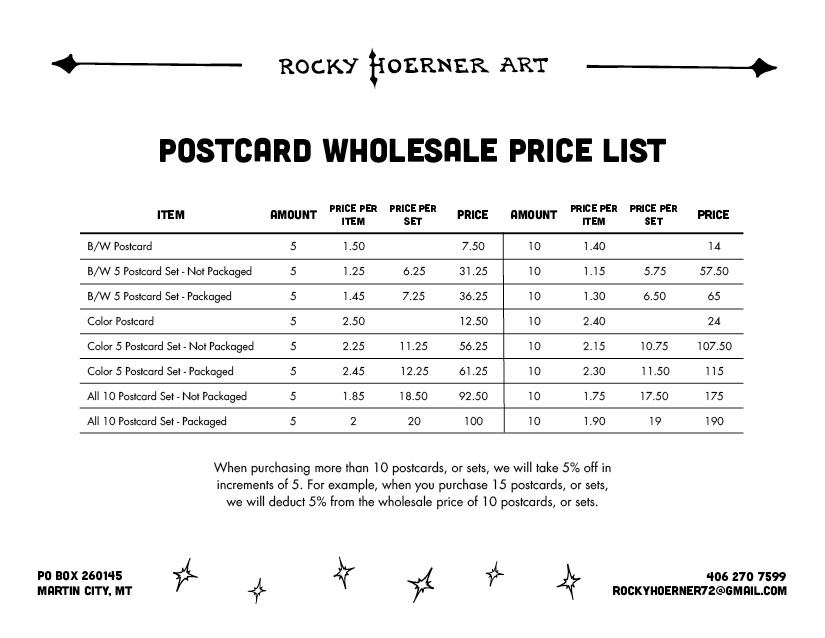 ROCKY HOERNER ART

POSTCARD WHOLESALE PRICE LIST

| ITEM | AMOUNT | PRICE PER ITEM | PRICE PER SET | PRICE | AMOUNT | PRICE PER ITEM | PRICE PER SET | PRICE |
|---|---|---|---|---|---|---|---|---|
| B/W Postcard | 5 | 1.50 | | 7.50 | 10 | 1.40 | | 14 |
| B/W 5 Postcard Set - Not Packaged | 5 | 1.25 | 6.25 | 31.25 | 10 | 1.15 | 5.75 | 57.50 |
| B/W 5 Postcard Set - Packaged | 5 | 1.45 | 7.25 | 36.25 | 10 | 1.30 | 6.50 | 65 |
| Color Postcard | 5 | 2.50 | | 12.50 | 10 | 2.40 | | 24 |
| Color 5 Postcard Set - Not Packaged | 5 | 2.25 | 11.25 | 56.25 | 10 | 2.15 | 10.75 | 107.50 |
| Color 5 Postcard Set - Packaged | 5 | 2.45 | 12.25 | 61.25 | 10 | 2.30 | 11.50 | 115 |
| All 10 Postcard Set - Not Packaged | 5 | 1.85 | 18.50 | 92.50 | 10 | 1.75 | 17.50 | 175 |
| All 10 Postcard Set - Packaged | 5 | 2 | 20 | 100 | 10 | 1.90 | 19 | 190 |

When purchasing more than 10 postcards, or sets, we will take 5% off in increments of 5. For example, when you purchase 15 postcards, or sets, we will deduct 5% from the wholesale price of 10 postcards, or sets.

PO BOX 260145
MARTIN CITY, MT

406 270 7599
ROCKYHOERNER72@GMAIL.COM